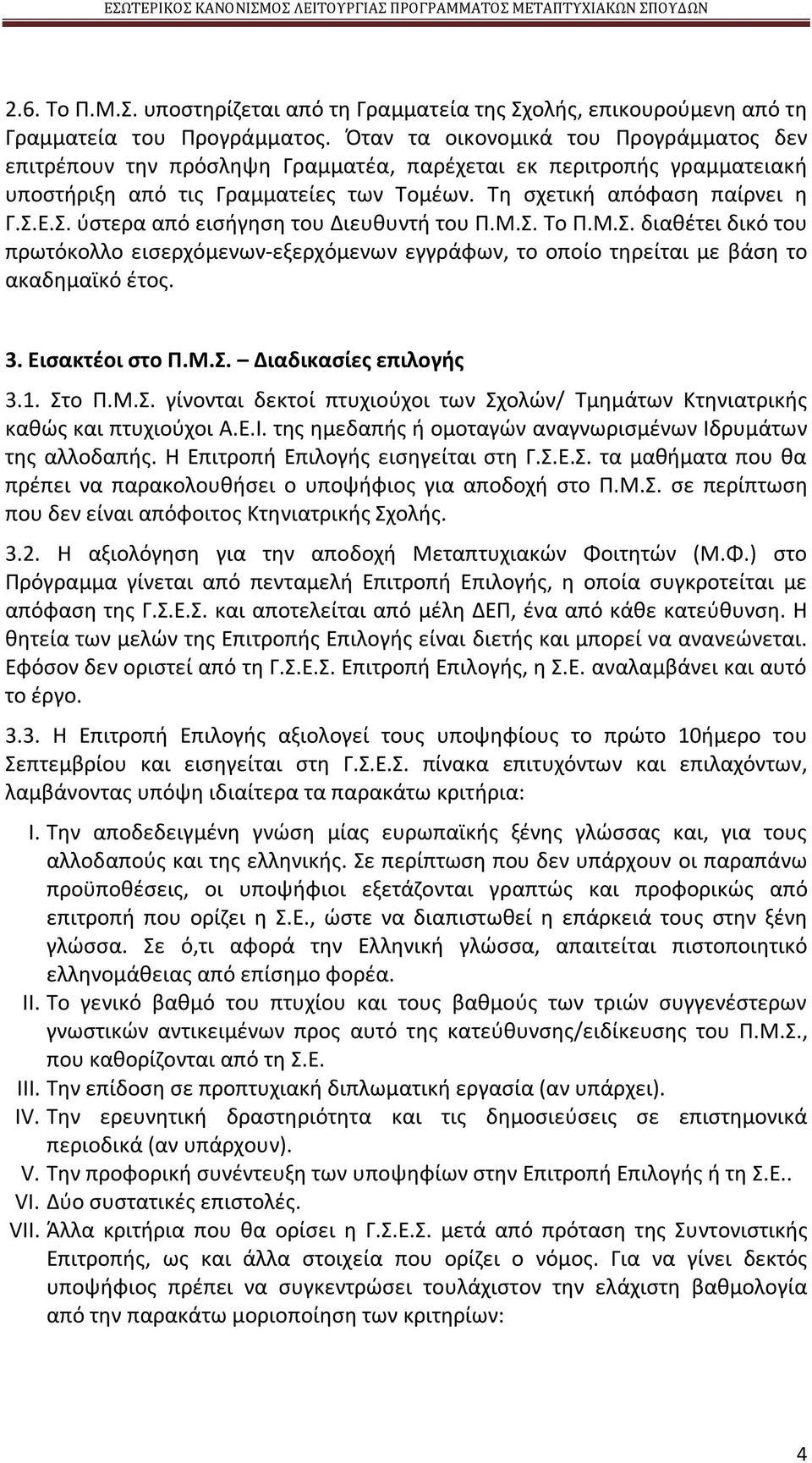 ΕΣΩΤΕΡΙΚΟΣ ΚΑΝΟΝΙΣΜΟΣ ΛΕΙΤΟΥΡΓΙΑΣ ΠΡΟΓΡΑΜΜΑΤΟΣ ΜΕΤΑΠΤΥΧΙΑΚΩΝ ΣΠΟΥΔΩΝ

2.6. Το Π.Μ.Σ. υποστηρίζεται από τη Γραμματεία της Σχολής, επικουρούμενη από τη Γραμματεία του Προγράμματος. Όταν τα οικονομικά του Προγράμματος δεν επιτρέπουν την πρόσληψη Γραμματέα, παρέχεται εκ περιτροπής γραμματειακή υποστήριξη από τις Γραμματείες των Τομέων. Τη σχετική απόφαση παίρνει η Γ.Σ.Ε.Σ. ύστερα από εισήγηση του Διευθυντή του Π.Μ.Σ. Το Π.Μ.Σ. διαθέτει δικό του πρωτόκολλο εισερχόμενων-εξερχόμενων εγγράφων, το οποίο τηρείται με βάση το ακαδημαϊκό έτος.

3. Εισακτέοι στο Π.Μ.Σ. – Διαδικασίες επιλογής

3.1. Στο Π.Μ.Σ. γίνονται δεκτοί πτυχιούχοι των Σχολών/ Τμημάτων Κτηνιατρικής καθώς και πτυχιούχοι Α.Ε.Ι. της ημεδαπής ή ομοταγών αναγνωρισμένων Ιδρυμάτων της αλλοδαπής. Η Επιτροπή Επιλογής εισηγείται στη Γ.Σ.Ε.Σ. τα μαθήματα που θα πρέπει να παρακολουθήσει ο υποψήφιος για αποδοχή στο Π.Μ.Σ. σε περίπτωση που δεν είναι απόφοιτος Κτηνιατρικής Σχολής.

3.2. Η αξιολόγηση για την αποδοχή Μεταπτυχιακών Φοιτητών (Μ.Φ.) στο Πρόγραμμα γίνεται από πενταμελή Επιτροπή Επιλογής, η οποία συγκροτείται με απόφαση της Γ.Σ.Ε.Σ. και αποτελείται από μέλη ΔΕΠ, ένα από κάθε κατεύθυνση. Η θητεία των μελών της Επιτροπής Επιλογής είναι διετής και μπορεί να ανανεώνεται. Εφόσον δεν οριστεί από τη Γ.Σ.Ε.Σ. Επιτροπή Επιλογής, η Σ.Ε. αναλαμβάνει και αυτό το έργο.

3.3. Η Επιτροπή Επιλογής αξιολογεί τους υποψηφίους το πρώτο 10ήμερο του Σεπτεμβρίου και εισηγείται στη Γ.Σ.Ε.Σ. πίνακα επιτυχόντων και επιλαχόντων, λαμβάνοντας υπόψη ιδιαίτερα τα παρακάτω κριτήρια:

I. Την αποδεδειγμένη γνώση μίας ευρωπαϊκής ξένης γλώσσας και, για τους αλλοδαπούς και της ελληνικής. Σε περίπτωση που δεν υπάρχουν οι παραπάνω προϋποθέσεις, οι υποψήφιοι εξετάζονται γραπτώς και προφορικώς από επιτροπή που ορίζει η Σ.Ε., ώστε να διαπιστωθεί η επάρκειά τους στην ξένη γλώσσα. Σε ό,τι αφορά την Ελληνική γλώσσα, απαιτείται πιστοποιητικό ελληνομάθειας από επίσημο φορέα.
II. Το γενικό βαθμό του πτυχίου και τους βαθμούς των τριών συγγενέστερων γνωστικών αντικειμένων προς αυτό της κατεύθυνσης/ειδίκευσης του Π.Μ.Σ., που καθορίζονται από τη Σ.Ε.
III. Την επίδοση σε προπτυχιακή διπλωματική εργασία (αν υπάρχει).
IV. Την ερευνητική δραστηριότητα και τις δημοσιεύσεις σε επιστημονικά περιοδικά (αν υπάρχουν).
V. Την προφορική συνέντευξη των υποψηφίων στην Επιτροπή Επιλογής ή τη Σ.Ε..
VI. Δύο συστατικές επιστολές.
VII. Άλλα κριτήρια που θα ορίσει η Γ.Σ.Ε.Σ. μετά από πρόταση της Συντονιστικής Επιτροπής, ως και άλλα στοιχεία που ορίζει ο νόμος. Για να γίνει δεκτός υποψήφιος πρέπει να συγκεντρώσει τουλάχιστον την ελάχιστη βαθμολογία από την παρακάτω μοριοποίηση των κριτηρίων:

4